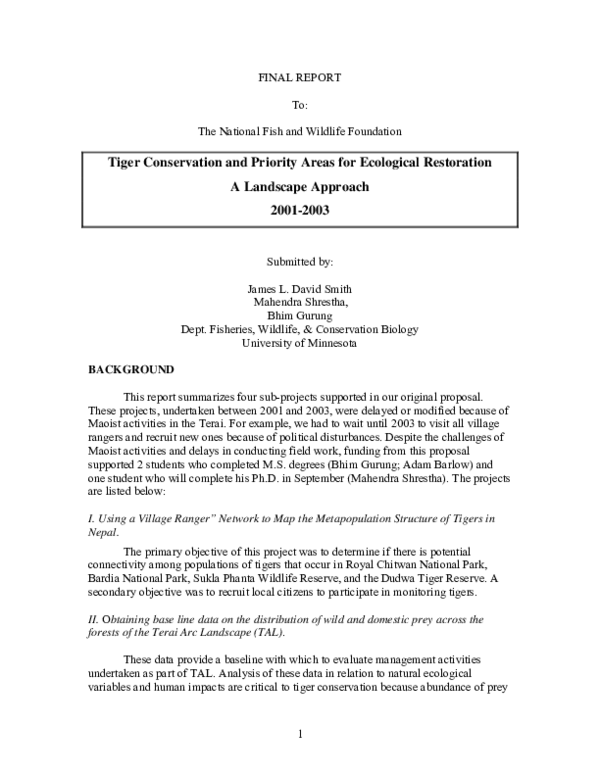 FINAL REPORT

To:

The National Fish and Wildlife Foundation

Tiger Conservation and Priority Areas for Ecological Restoration

A Landscape Approach

2001-2003

Submitted by:

James L. David Smith
Mahendra Shrestha,
Bhim Gurung
Dept. Fisheries, Wildlife, & Conservation Biology
University of Minnesota

BACKGROUND

This report summarizes four sub-projects supported in our original proposal. These projects, undertaken between 2001 and 2003, were delayed or modified because of Maoist activities in the Terai. For example, we had to wait until 2003 to visit all village rangers and recruit new ones because of political disturbances. Despite the challenges of Maoist activities and delays in conducting field work, funding from this proposal supported 2 students who completed M.S. degrees (Bhim Gurung; Adam Barlow) and one student who will complete his Ph.D. in September (Mahendra Shrestha). The projects are listed below:

I. Using a Village Ranger" Network to Map the Metapopulation Structure of Tigers in Nepal.

The primary objective of this project was to determine if there is potential connectivity among populations of tigers that occur in Royal Chitwan National Park, Bardia National Park, Sukla Phanta Wildlife Reserve, and the Dudwa Tiger Reserve. A secondary objective was to recruit local citizens to participate in monitoring tigers.

II. Obtaining base line data on the distribution of wild and domestic prey across the forests of the Terai Arc Landscape (TAL).

These data provide a baseline with which to evaluate management activities undertaken as part of TAL. Analysis of these data in relation to natural ecological variables and human impacts are critical to tiger conservation because abundance of prey

1